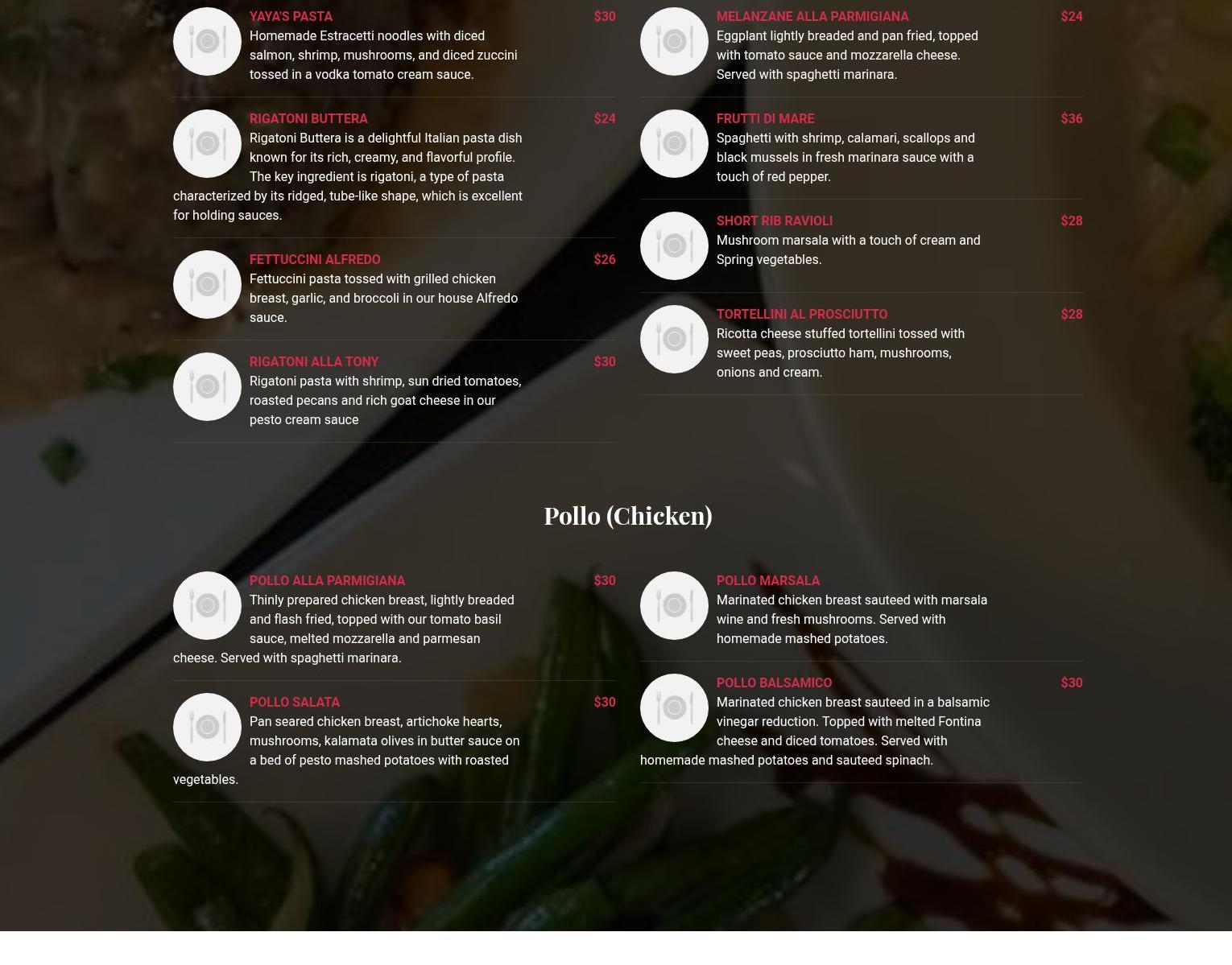 YAYA'S PASTA $30
Homemade Estracetti noodles with diced salmon, shrimp, mushrooms, and diced zuccini tossed in a vodka tomato cream sauce.

RIGATONI BUTTERA $24
Rigatoni Buttera is a delightful Italian pasta dish known for its rich, creamy, and flavorful profile. The key ingredient is rigatoni, a type of pasta characterized by its ridged, tube-like shape, which is excellent for holding sauces.

FETTUCCINI ALFREDO $26
Fettuccini pasta tossed with grilled chicken breast, garlic, and broccoli in our house Alfredo sauce.

RIGATONI ALLA TONY $30
Rigatoni pasta with shrimp, sun dried tomatoes, roasted pecans and rich goat cheese in our pesto cream sauce

MELANZANE ALLA PARMIGIANA $24
Eggplant lightly breaded and pan fried, topped with tomato sauce and mozzarella cheese. Served with spaghetti marinara.

FRUTTI DI MARE $36
Spaghetti with shrimp, calamari, scallops and black mussels in fresh marinara sauce with a touch of red pepper.

SHORT RIB RAVIOLI $28
Mushroom marsala with a touch of cream and Spring vegetables.

TORTELLINI AL PROSCIUTTO $28
Ricotta cheese stuffed tortellini tossed with sweet peas, prosciutto ham, mushrooms, onions and cream.

Pollo (Chicken)

POLLO ALLA PARMIGIANA $30
Thinly prepared chicken breast, lightly breaded and flash fried, topped with our tomato basil sauce, melted mozzarella and parmesan cheese. Served with spaghetti marinara.

POLLO SALATA $30
Pan seared chicken breast, artichoke hearts, mushrooms, kalamata olives in butter sauce on a bed of pesto mashed potatoes with roasted vegetables.

POLLO MARSALA
Marinated chicken breast sauteed with marsala wine and fresh mushrooms. Served with homemade mashed potatoes.

POLLO BALSAMICO $30
Marinated chicken breast sauteed in a balsamic vinegar reduction. Topped with melted Fontina cheese and diced tomatoes. Served with homemade mashed potatoes and sauteed spinach.